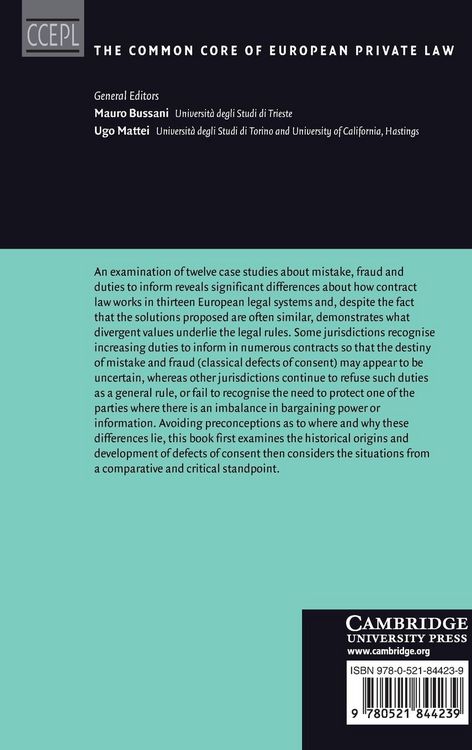 CCEPL

THE COMMON CORE OF EUROPEAN PRIVATE LAW

General Editors
Mauro Bussani Università degli Studi di Trieste
Ugo Mattei Università degli Studi di Torino and University of California, Hastings

An examination of twelve case studies about mistake, fraud and duties to inform reveals significant differences about how contract law works in thirteen European legal systems and, despite the fact that the solutions proposed are often similar, demonstrates what divergent values underlie the legal rules. Some jurisdictions recognise increasing duties to inform in numerous contracts so that the destiny of mistake and fraud (classical defects of consent) may appear to be uncertain, whereas other jurisdictions continue to refuse such duties as a general rule, or fail to recognise the need to protect one of the parties where there is an imbalance in bargaining power or information. Avoiding preconceptions as to where and why these differences lie, this book first examines the historical origins and development of defects of consent then considers the situations from a comparative and critical standpoint.

CAMBRIDGE
UNIVERSITY PRESS
www.cambridge.org

ISBN 978-0-521-84423-9

9 780521 844239